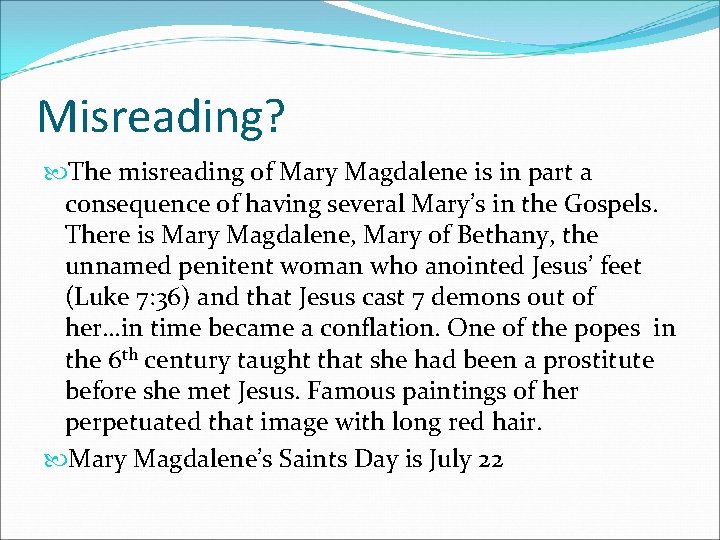 Misreading?

The misreading of Mary Magdalene is in part a consequence of having several Mary's in the Gospels. There is Mary Magdalene, Mary of Bethany, the unnamed penitent woman who anointed Jesus' feet (Luke 7:36) and that Jesus cast 7 demons out of her…in time became a conflation. One of the popes in the 6th century taught that she had been a prostitute before she met Jesus. Famous paintings of her perpetuated that image with long red hair.

Mary Magdalene's Saints Day is July 22